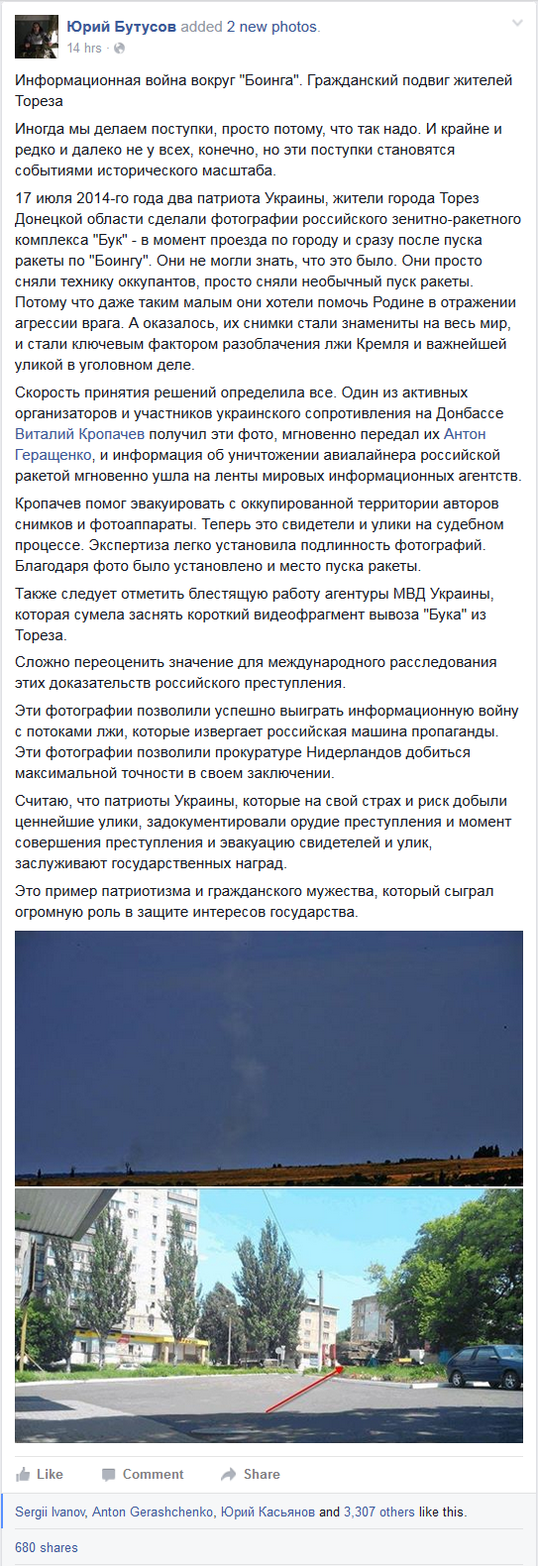 Юрий Бутусов added 2 new photos.
14 hrs ·

Информационная война вокруг "Боинга". Гражданский подвиг жителей Тореза

Иногда мы делаем поступки, просто потому, что так надо. И крайне и редко и далеко не у всех, конечно, но эти поступки становятся событиями исторического масштаба.

17 июля 2014-го года два патриота Украины, жители города Торез Донецкой области сделали фотографии российского зенитно-ракетного комплекса "Бук" - в момент проезда по городу и сразу после пуска ракеты по "Боингу". Они не могли знать, что это было. Они просто сняли технику оккупантов, просто сняли необычный пуск ракеты. Потому что даже таким малым они хотели помочь Родине в отражении агрессии врага. А оказалось, их снимки стали знамениты на весь мир, и стали ключевым фактором разоблачения лжи Кремля и важнейшей уликой в уголовном деле.

Скорость принятия решений определила все. Один из активных организаторов и участников украинского сопротивления на Донбассе Виталий Кропачев получил эти фото, мгновенно передал их Антон Геращенко, и информация об уничтожении авиалайнера российской ракетой мгновенно ушла на ленты мировых информационных агентств.

Кропачев помог эвакуировать с оккупированной территории авторов снимков и фотоаппараты. Теперь это свидетели и улики на судебном процессе. Экспертиза легко установила подлинность фотографий. Благодаря фото было установлено и место пуска ракеты.

Также следует отметить блестящую работу агентуры МВД Украины, которая сумела заснять короткий видеофрагмент вывоза "Бука" из Тореза.

Сложно переоценить значение для международного расследования этих доказательств российского преступления.

Эти фотографии позволили успешно выиграть информационную войну с потоками лжи, которые извергает российская машина пропаганды. Эти фотографии позволили прокуратуре Нидерландов добиться максимальной точности в своем заключении.

Считаю, что патриоты Украины, которые на свой страх и риск добыли ценнейшие улики, задокументировали орудие преступления и момент совершения преступления и эвакуацию свидетелей и улик, заслуживают государственных наград.

Это пример патриотизма и гражданского мужества, который сыграл огромную роль в защите интересов государства.

Like Comment Share

Sergii Ivanov, Anton Gerashchenko, Юрий Касьянов and 3,307 others like this.

680 shares